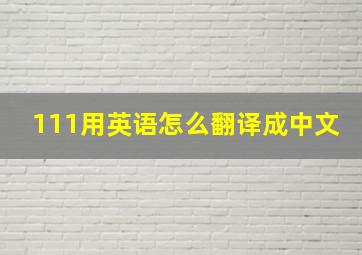 111用英语怎么翻译成中文